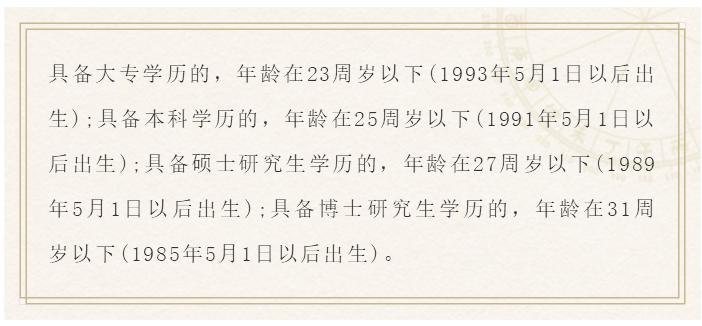 具备大专学历的，年龄在23周岁以下(1993年5月1日以后出生);具备本科学历的，年龄在25周岁以下(1991年5月1日以后出生);具备硕士研究生学历的，年龄在27周岁以下(1989年5月1日以后出生);具备博士研究生学历的，年龄在31周岁以下(1985年5月1日以后出生)。